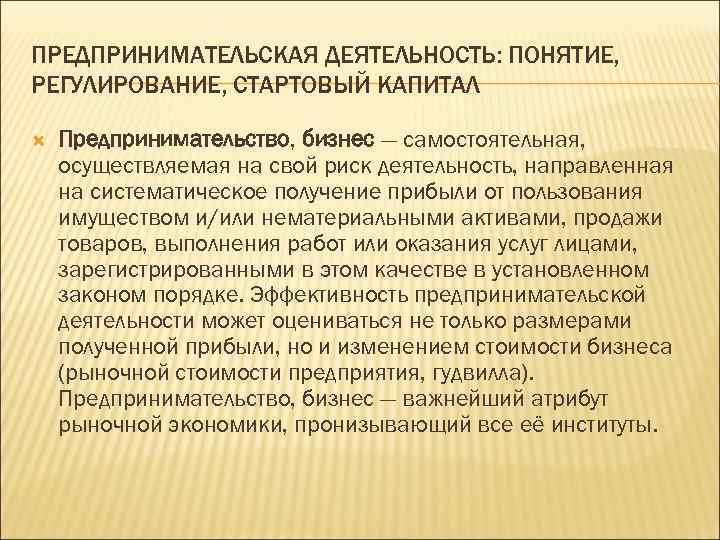 ПРЕДПРИНИМАТЕЛЬСКАЯ ДЕЯТЕЛЬНОСТЬ: ПОНЯТИЕ, РЕГУЛИРОВАНИЕ, СТАРТОВЫЙ КАПИТАЛ

Предпринимательство, бизнес — самостоятельная, осуществляемая на свой риск деятельность, направленная на систематическое получение прибыли от пользования имуществом и/или нематериальными активами, продажи товаров, выполнения работ или оказания услуг лицами, зарегистрированными в этом качестве в установленном законом порядке. Эффективность предпринимательской деятельности может оцениваться не только размерами полученной прибыли, но и изменением стоимости бизнеса (рыночной стоимости предприятия, гудвилла). Предпринимательство, бизнес — важнейший атрибут рыночной экономики, пронизывающий все её институты.